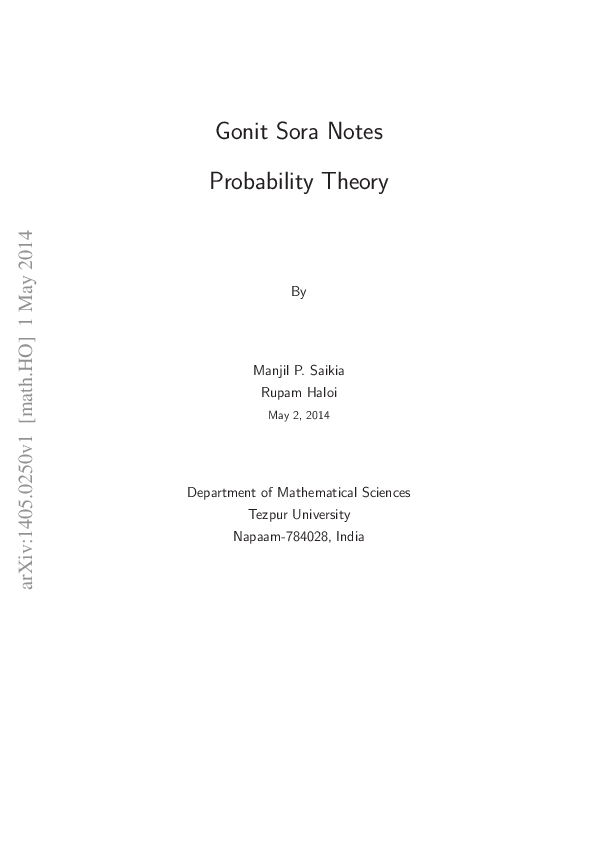 arXiv:1405.0250v1 [math.HO] 1 May 2014

Gonit Sora Notes

Probability Theory

By

Manjil P. Saikia
Rupam Haloi
May 2, 2014

Department of Mathematical Sciences
Tezpur University
Napaam-784028, India